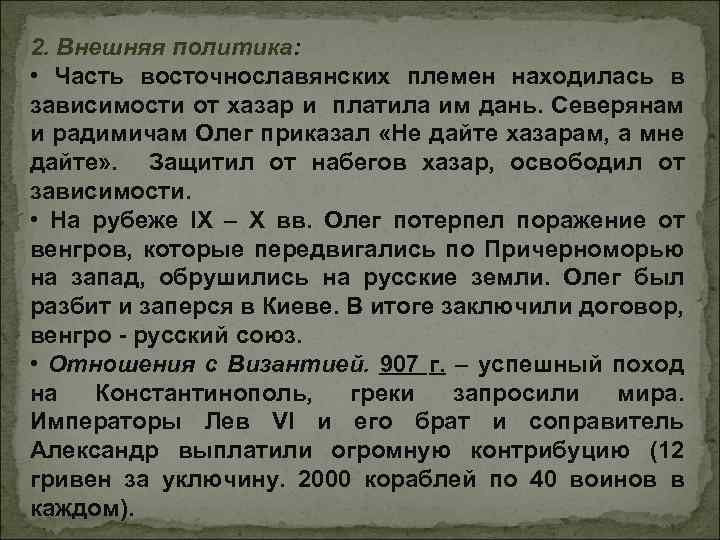 2. Внешняя политика:
• Часть восточнославянских племен находилась в зависимости от хазар и платила им дань. Северянам и радимичам Олег приказал «Не дайте хазарам, а мне дайте». Защитил от набегов хазар, освободил от зависимости.
• На рубеже IX – X вв. Олег потерпел поражение от венгров, которые передвигались по Причерноморью на запад, обрушились на русские земли. Олег был разбит и заперся в Киеве. В итоге заключили договор, венгро - русский союз.
• Отношения с Византией. 907 г. – успешный поход на Константинополь, греки запросили мира. Императоры Лев VI и его брат и соправитель Александр выплатили огромную контрибуцию (12 гривен за уключину. 2000 кораблей по 40 воинов в каждом).